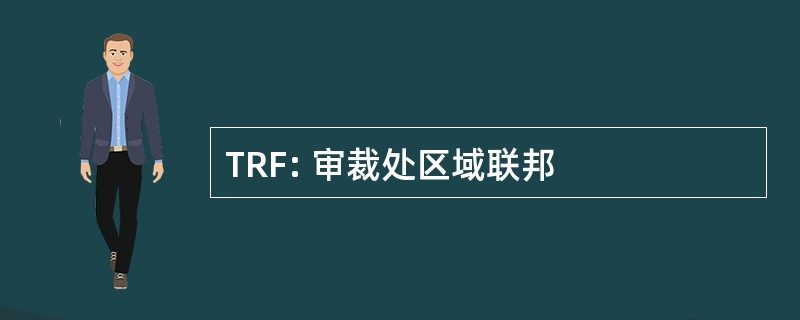 TRF: 审裁处区域联邦